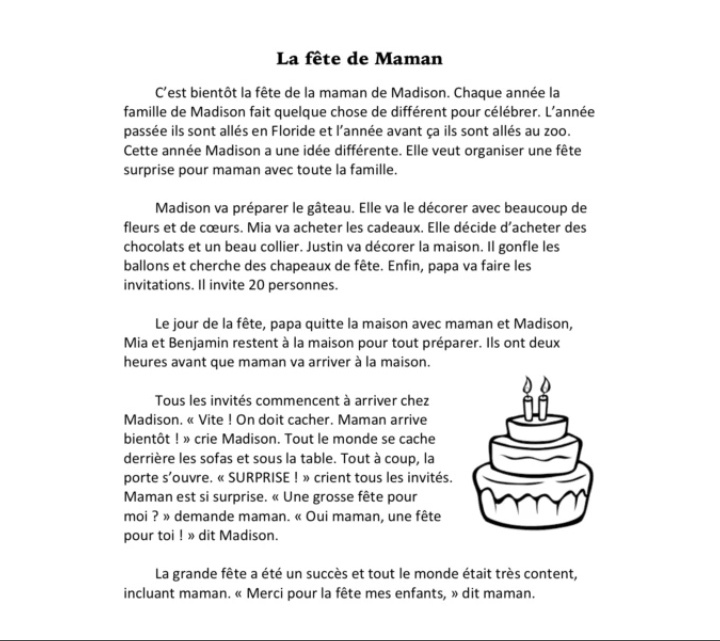 La fête de Maman

C'est bientôt la fête de la maman de Madison. Chaque année la famille de Madison fait quelque chose de différent pour célébrer. L'année passée ils sont allés en Floride et l'année avant ça ils sont allés au zoo. Cette année Madison a une idée différente. Elle veut organiser une fête surprise pour maman avec toute la famille.

Madison va préparer le gâteau. Elle va le décorer avec beaucoup de fleurs et de cœurs. Mia va acheter les cadeaux. Elle décide d'acheter des chocolats et un beau collier. Justin va décorer la maison. Il gonfle les ballons et cherche des chapeaux de fête. Enfin, papa va faire les invitations. Il invite 20 personnes.

Le jour de la fête, papa quitte la maison avec maman et Madison, Mia et Benjamin restent à la maison pour tout préparer. Ils ont deux heures avant que maman va arriver à la maison.

Tous les invités commencent à arriver chez Madison. « Vite ! On doit cacher. Maman arrive bientôt ! » crie Madison. Tout le monde se cache derrière les sofas et sous la table. Tout à coup, la porte s'ouvre. « SURPRISE ! » crient tous les invités. Maman est si surprise. « Une grosse fête pour moi ? » demande maman. « Oui maman, une fête pour toi ! » dit Madison.

La grande fête a été un succès et tout le monde était très content, incluant maman. « Merci pour la fête mes enfants, » dit maman.